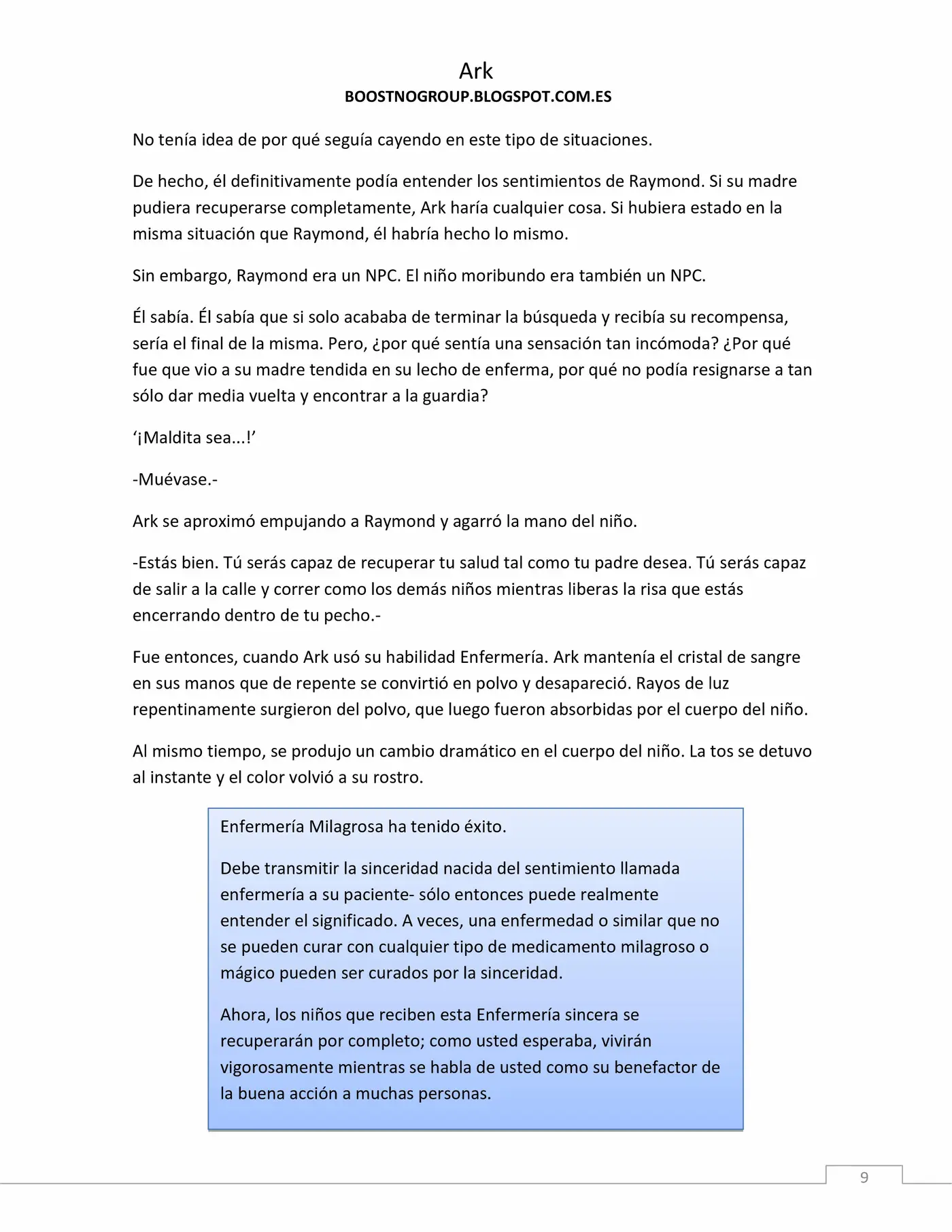 Ark
BOOSTNOGROUP.BLOGSPOT.COM.ES

No tenía idea de por qué seguía cayendo en este tipo de situaciones.

De hecho, él definitivamente podía entender los sentimientos de Raymond. Si su madre pudiera recuperarse completamente, Ark haría cualquier cosa. Si hubiera estado en la misma situación que Raymond, él habría hecho lo mismo.

Sin embargo, Raymond era un NPC. El niño moribundo era también un NPC.

Él sabía. Él sabía que si solo acababa de terminar la búsqueda y recibía su recompensa, sería el final de la misma. Pero, ¿por qué sentía una sensación tan incómoda? ¿Por qué fue que vio a su madre tendida en su lecho de enferma, por qué no podía resignarse a tan sólo dar media vuelta y encontrar a la guardia?

'¡Maldita sea...!'

-Muévase.-

Ark se aproximó empujando a Raymond y agarró la mano del niño.

-Estás bien. Tú serás capaz de recuperar tu salud tal como tu padre desea. Tú serás capaz de salir a la calle y correr como los demás niños mientras liberas la risa que estás encerrando dentro de tu pecho.-

Fue entonces, cuando Ark usó su habilidad Enfermería. Ark mantenía el cristal de sangre en sus manos que de repente se convirtió en polvo y desapareció. Rayos de luz repentinamente surgieron del polvo, que luego fueron absorbidas por el cuerpo del niño.

Al mismo tiempo, se produjo un cambio dramático en el cuerpo del niño. La tos se detuvo al instante y el color volvió a su rostro.

Enfermería Milagrosa ha tenido éxito.

Debe transmitir la sinceridad nacida del sentimiento llamada enfermería a su paciente- sólo entonces puede realmente entender el significado. A veces, una enfermedad o similar que no se pueden curar con cualquier tipo de medicamento milagroso o mágico pueden ser curados por la sinceridad.

Ahora, los niños que reciben esta Enfermería sincera se recuperarán por completo; como usted esperaba, vivirán vigorosamente mientras se habla de usted como su benefactor de la buena acción a muchas personas.

9